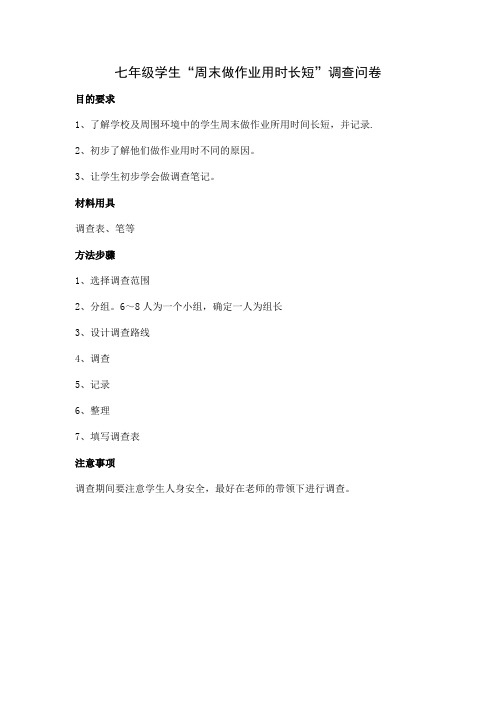 七年级学生“周末做作业用时长短”调查问卷

目的要求

1、了解学校及周围环境中的学生周末做作业所用时间长短，并记录.

2、初步了解他们做作业用时不同的原因。

3、让学生初步学会做调查笔记。

材料用具

调查表、笔等

方法步骤

1、选择调查范围

2、分组。6～8人为一个小组，确定一人为组长

3、设计调查路线

4、调查

5、记录

6、整理

7、填写调查表

注意事项

调查期间要注意学生人身安全，最好在老师的带领下进行调查。